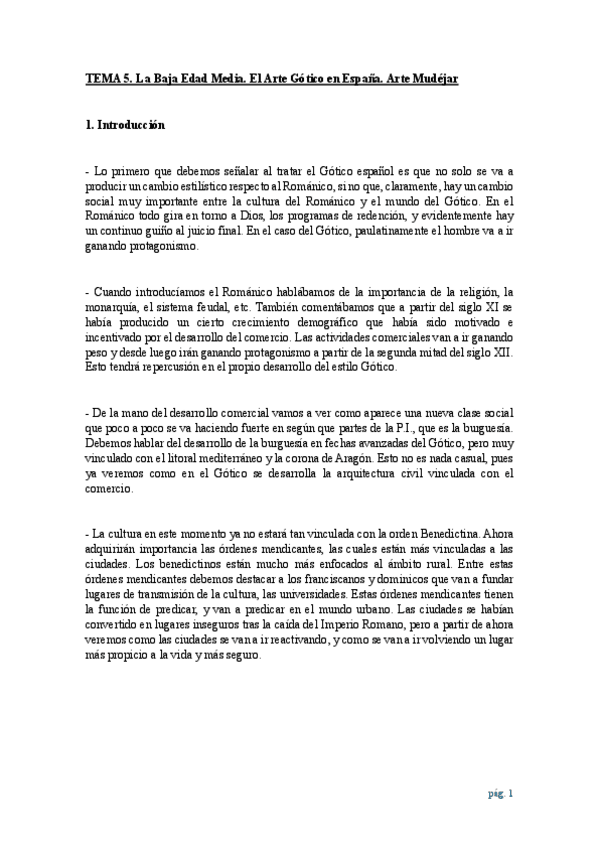 TEMA 5. La Baja Edad Media. El Arte Gótico en España. Arte Mudéjar

1. Introducción

- Lo primero que debemos señalar al tratar el Gótico español es que no solo se va a producir un cambio estilístico respecto al Románico, sino que, claramente, hay un cambio social muy importante entre la cultura del Románico y el mundo del Gótico. En el Románico todo gira en torno a Dios, los programas de redención, y evidentemente hay un continuo guiño al juicio final. En el caso del Gótico, paulatinamente el hombre va a ir ganando protagonismo.

- Cuando introducíamos el Románico hablábamos de la importancia de la religión, la monarquía, el sistema feudal, etc. También comentábamos que a partir del siglo XI se había producido un cierto crecimiento demográfico que había sido motivado e incentivado por el desarrollo del comercio. Las actividades comerciales van a ir ganando peso y desde luego irán ganando protagonismo a partir de la segunda mitad del siglo XII. Esto tendrá repercusión en el propio desarrollo del estilo Gótico.

- De la mano del desarrollo comercial vamos a ver como aparece una nueva clase social que poco a poco se va haciendo fuerte en según que partes de la P.I., que es la burguesía. Debemos hablar del desarrollo de la burguesía en fechas avanzadas del Gótico, pero muy vinculado con el litoral mediterráneo y la corona de Aragón. Esto no es nada casual, pues ya veremos como en el Gótico se desarrolla la arquitectura civil vinculada con el comercio.

- La cultura en este momento ya no estará tan vinculada con la orden Benedictina. Ahora adquirirán importancia las órdenes mendicantes, las cuales están más vinculadas a las ciudades. Los benedictinos están mucho más enfocados al ámbito rural. Entre estas órdenes mendicantes debemos destacar a los franciscanos y dominicos que van a fundar lugares de transmisión de la cultura, las universidades. Estas órdenes mendicantes tienen la función de predicar, y van a predicar en el mundo urbano. Las ciudades se habían convertido en lugares inseguros tras la caída del Imperio Romano, pero a partir de ahora veremos como las ciudades se van a ir reactivando, y como se van a ir volviendo un lugar más propicio a la vida y más seguro.

pág. 1